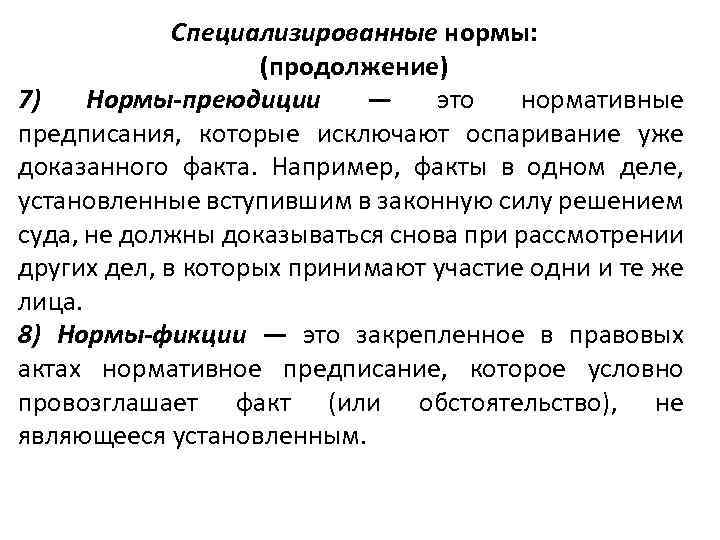 Специализированные нормы:
(продолжение)

7) Нормы-преюдиции — это нормативные предписания, которые исключают оспаривание уже доказанного факта. Например, факты в одном деле, установленные вступившим в законную силу решением суда, не должны доказываться снова при рассмотрении других дел, в которых принимают участие одни и те же лица.

8) Нормы-фикции — это закрепленное в правовых актах нормативное предписание, которое условно провозглашает факт (или обстоятельство), не являющееся установленным.